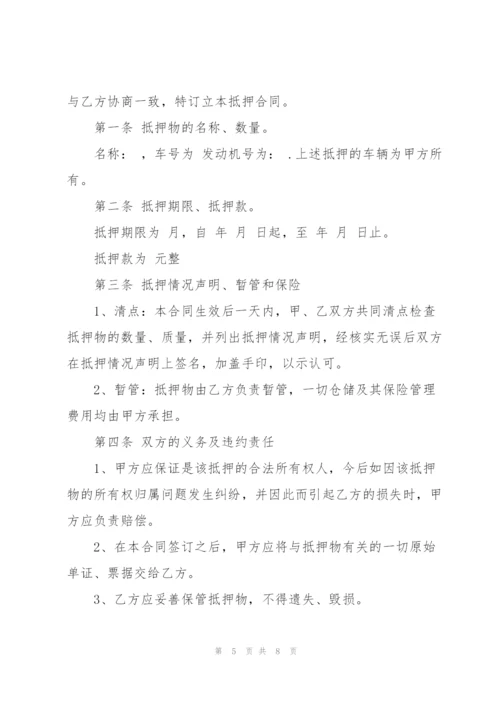 与乙方协商一致，特订立本抵押合同。

第一条 抵押物的名称、数量。

名称： ，车号为 发动机号为： .上述抵押的车辆为甲方所有。

第二条 抵押期限、抵押款。

抵押期限为 月，自 年 月 日起，至 年 月 日止。

抵押款为 元整

第三条 抵押情况声明、暂管和保险

1、清点：本合同生效后一天内，甲、乙双方共同清点检查抵押物的数量、质量，并列出抵押情况声明，经核实无误后双方在抵押情况声明上签名，加盖手印，以示认可。

2、暂管：抵押物由乙方负责暂管，一切仓储及其保险管理费用均由甲方承担。

第四条 双方的义务及违约责任

1、甲方应保证是该抵押的合法所有权人，今后如因该抵押物的所有权归属问题发生纠纷，并因此而引起乙方的损失时，甲方应负责赔偿。

2、在本合同签订之后，甲方应将与抵押物有关的一切原始单证、票据交给乙方。

3、乙方应妥善保管抵押物，不得遗失、毁损。

第 5 页 共 8 页